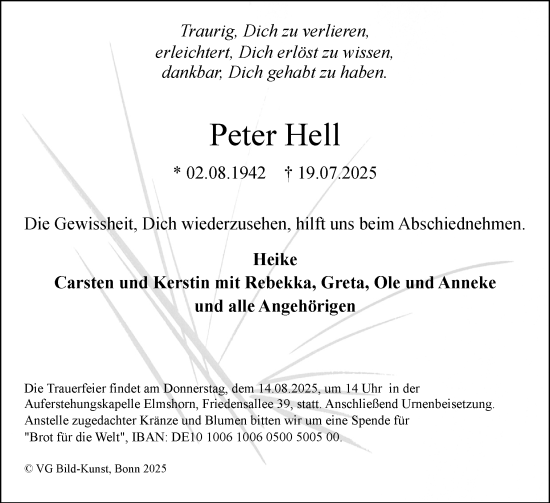 Traurig, Dich zu verlieren,
erleichtert, Dich erlöst zu wissen,
dankbar, Dich gehabt zu haben.

Peter Hell

* 02.08.1942 † 19.07.2025

Die Gewissheit, Dich wiederzusehen, hilft uns beim Abschiednehmen.

Heike
Carsten und Kerstin mit Rebekka, Greta, Ole und Anneke
und alle Angehörigen

Die Trauerfeier findet am Donnerstag, dem 14.08.2025, um 14 Uhr in der Auferstehungskapelle Elmshorn, Friedensallee 39, statt. Anschließend Urnenbeisetzung. Anstelle zugedachter Kränze und Blumen bitten wir um eine Spende für "Brot für die Welt", IBAN: DE10 1006 1006 0500 5005 00.

© VG Bild-Kunst, Bonn 2025